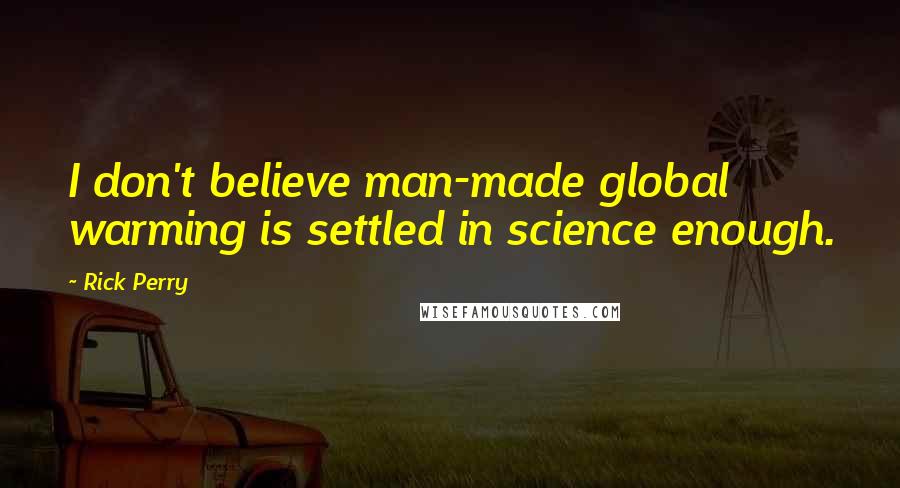 I don't believe man-made global warming is settled in science enough.

- Rick Perry

WISEFAMOUSQUOTES.COM